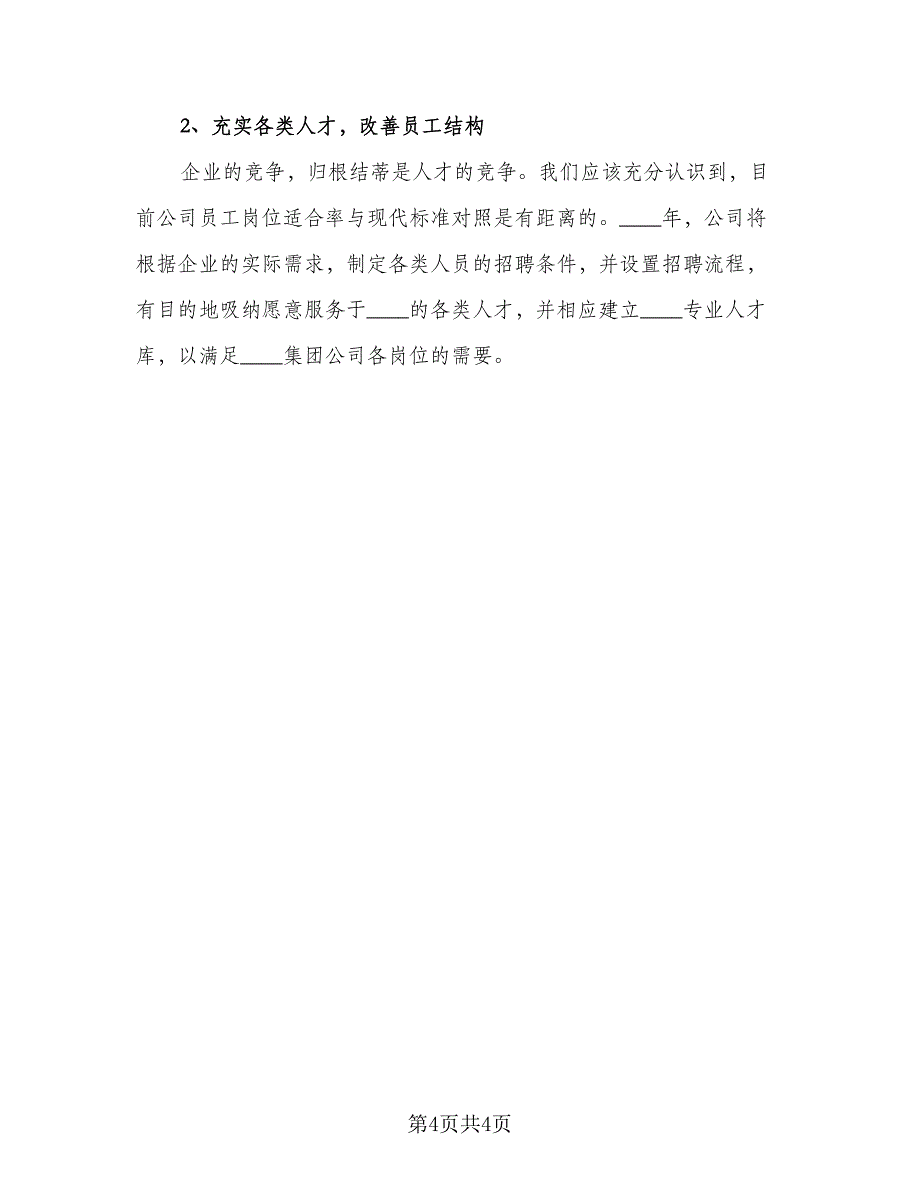 2、充实各类人才，改善员工结构

企业的竞争，归根结蒂是人才的竞争。我们应该充分认识到，目前公司员工岗位适合率与现代标准对照是有距离的。____年，公司将根据企业的实际需求，制定各类人员的招聘条件，并设置招聘流程，有目的地吸纳愿意服务于____的各类人才，并相应建立____专业人才库，以满足____集团公司各岗位的需要。

第4页共4页